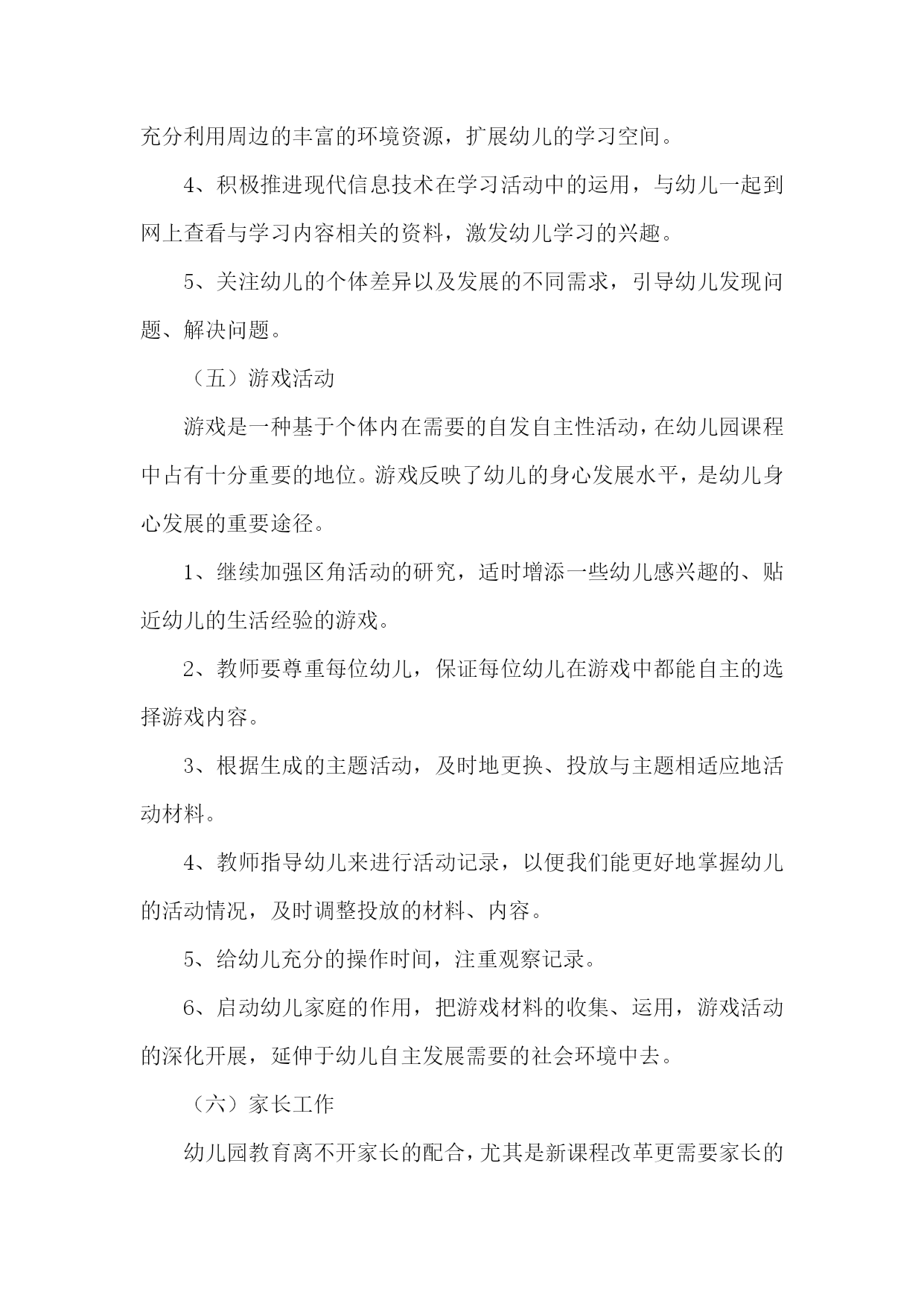 充分利用周边的丰富的环境资源，扩展幼儿的学习空间。

4、积极推进现代信息技术在学习活动中的运用，与幼儿一起到网上查看与学习内容相关的资料，激发幼儿学习的兴趣。

5、关注幼儿的个体差异以及发展的不同需求，引导幼儿发现问题、解决问题。

（五）游戏活动

游戏是一种基于个体内在需要的自发自主性活动，在幼儿园课程中占有十分重要的地位。游戏反映了幼儿的身心发展水平，是幼儿身心发展的重要途径。

1、继续加强区角活动的研究，适时增添一些幼儿感兴趣的、贴近幼儿的生活经验的游戏。

2、教师要尊重每位幼儿，保证每位幼儿在游戏中都能自主的选择游戏内容。

3、根据生成的主题活动，及时地更换、投放与主题相适应地活动材料。

4、教师指导幼儿来进行活动记录，以便我们能更好地掌握幼儿的活动情况，及时调整投放的材料、内容。

5、给幼儿充分的操作时间，注重观察记录。

6、启动幼儿家庭的作用，把游戏材料的收集、运用，游戏活动的深化开展，延伸于幼儿自主发展需要的社会环境中去。

（六）家长工作

幼儿园教育离不开家长的配合，尤其是新课程改革更需要家长的